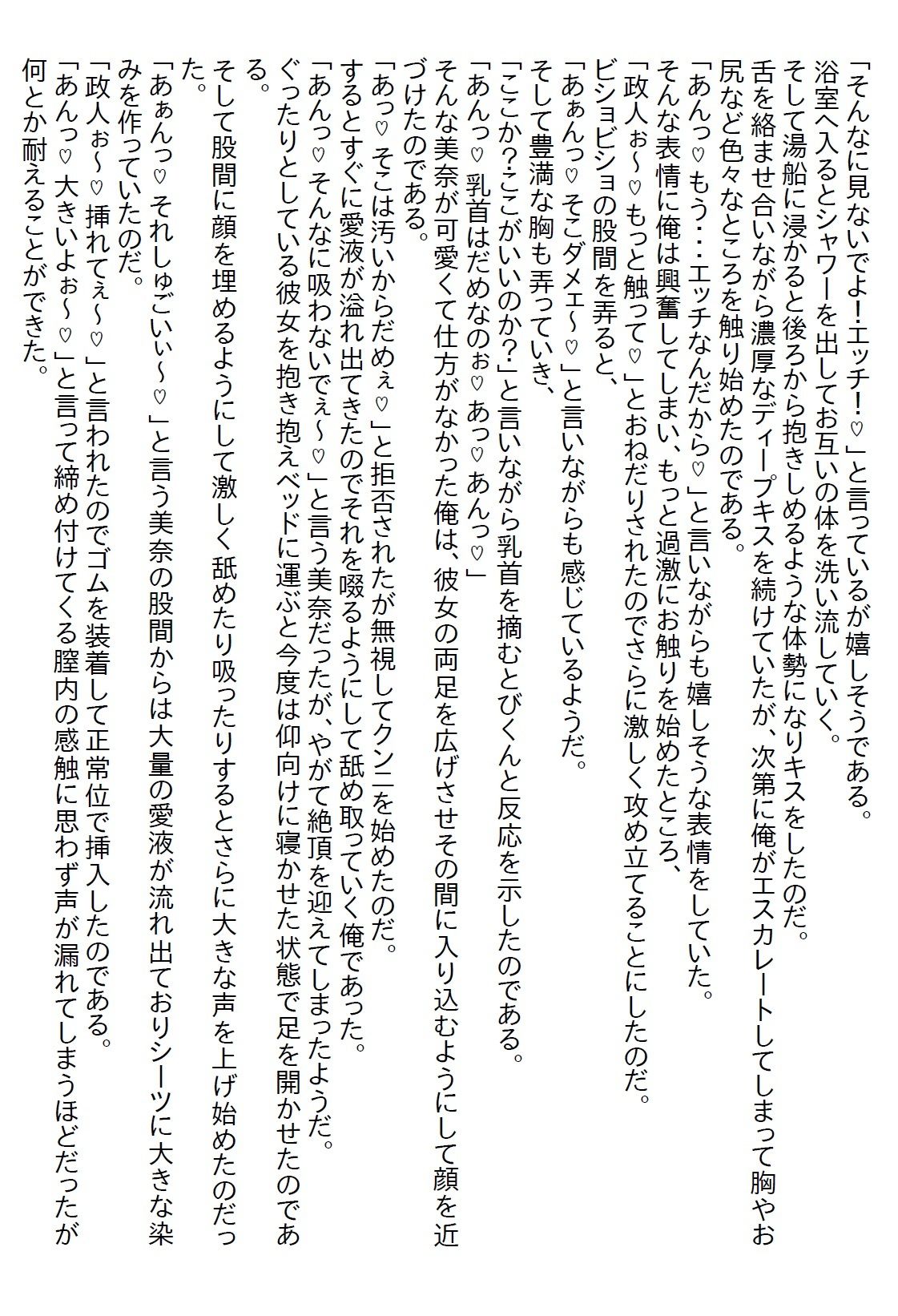 「そんなに見ないでよ!エッチ!♡」と言っているが嬉しそうである。

浴室へ入るとシャワーを出してお互いの体を洗い流していく。

そして湯船に浸かると後ろから抱きしめるような体勢になりキスをしたのだ。

舌を絡ませ合いながら濃厚なディープキスを続けていたが、次第に俺がエスカレートしてしまって胸やお尻など色々なところを触り始めたのである。

「あんっ♡もう・・・エッチなんだから♡」と言いながらも嬉しそうな表情をしていた。

そんな表情に俺は興奮してしまい、もっと過激にお触りを始めたところ、

「政人ぉ~♡もっと触って♡」とおねだりされたのでさらに激しく攻め立てることにしたのだ。

ビショビショの股間を弄ると、

「あぁんっ♡そこダメェ~♡」と言いながらも感じているようだ。

そして豊満な胸も弄っていき、

「ここか?ここがいいのか?」と言いながら乳首を摘むとびくんと反応を示したのである。

「あんっ♡乳首はだめなのぉ♡あっ♡あんっ♡」

そんな美奈が可愛くて仕方がなかった俺は、彼女の両足を広げさせその間に入り込むようにして顔を近づけたのである。

「あっ♡そこは汚いからだめぇ♡」と拒否されたが無視してクンニを始めたのだ。

するとすぐに愛液が溢れ出てきたのでそれを啜るようにして舐め取っていく俺であった。

「あんっ♡そんなに吸わないでぇ~♡」と言う美奈だったが、やがて絶頂を迎えてしまったようだ。

ぐったりとしている彼女を抱き抱えベッドに運ぶと今度は仰向けに寝かせた状態で足を開かせたのである。

そして股間に顔を埋めるようにして激しく舐めたり吸ったりするとさらに大きな声を上げ始めたのだった。

「あぁんっ♡それしゅごいぃ~♡」と言う美奈の股間からは大量の愛液が流れ出ておりシーツに大きな染みを作っていたのだ。

「政人ぉ~♡挿れてぇ~♡」と言われたのでゴムを装着して正常位で挿入したのである。

「あんっ♡大きいよぉ~♡」と言って締め付けてくる膣内の感触に思わず声が漏れてしまうほどだったが何とか耐えることができた。